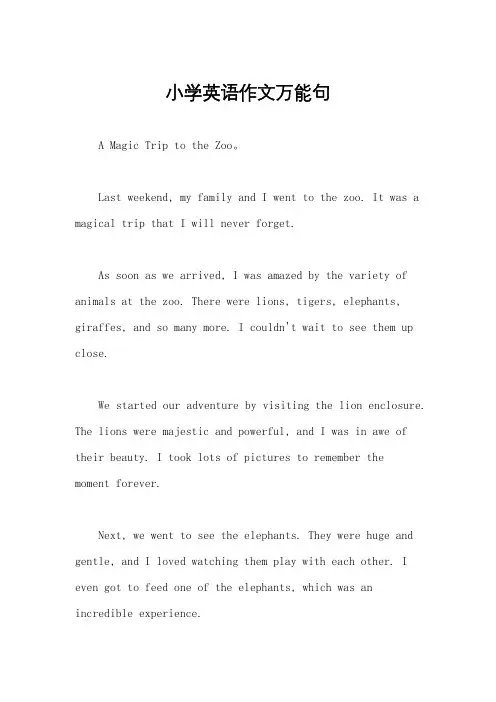 小学英语作文万能句

A Magic Trip to the Zoo。

Last weekend, my family and I went to the zoo. It was a magical trip that I will never forget.

As soon as we arrived, I was amazed by the variety of animals at the zoo. There were lions, tigers, elephants, giraffes, and so many more. I couldn't wait to see them up close.

We started our adventure by visiting the lion enclosure. The lions were majestic and powerful, and I was in awe of their beauty. I took lots of pictures to remember the moment forever.

Next, we went to see the elephants. They were huge and gentle, and I loved watching them play with each other. I even got to feed one of the elephants, which was an incredible experience.